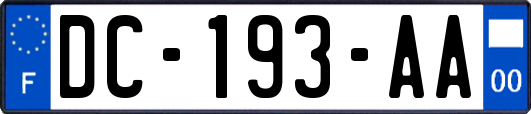 F
DC-193-AA
00